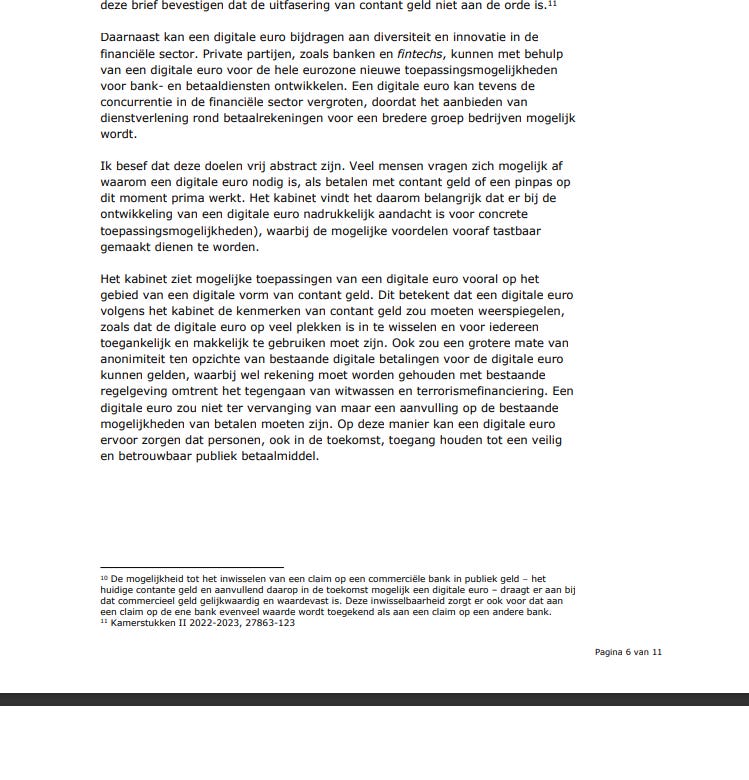 deze brief bevestigen dat de uitfasering van contant geld niet aan de orde is.$^{11}$

Daarnaast kan een digitale euro bijdragen aan diversiteit en innovatie in de financiële sector. Private partijen, zoals banken en fintechs, kunnen met behulp van een digitale euro voor de hele eurozone nieuwe toepassingsmogelijkheden voor bank- en betaaldiensten ontwikkelen. Een digitale euro kan tevens de concurrentie in de financiële sector vergroten, doordat het aanbieden van dienstverlening rond betaalrekeningen voor een bredere groep bedrijven mogelijk wordt.

Ik besef dat deze doelen vrij abstract zijn. Veel mensen vragen zich mogelijk af waarom een digitale euro nodig is, als betalen met contant geld of een pinpas op dit moment prima werkt. Het kabinet vindt het daarom belangrijk dat er bij de ontwikkeling van een digitale euro nadrukkelijk aandacht is voor concrete toepassingsmogelijkheden), waarbij de mogelijke voordelen vooraf tastbaar gemaakt dienen te worden.

Het kabinet ziet mogelijke toepassingen van een digitale euro vooral op het gebied van een digitale vorm van contant geld. Dit betekent dat een digitale euro volgens het kabinet de kenmerken van contant geld zou moeten weerspiegelen, zoals dat de digitale euro op veel plekken is in te wisselen en voor iedereen toegankelijk en makkelijk te gebruiken moet zijn. Ook zou een grotere mate van anonimiteit ten opzichte van bestaande digitale betalingen voor de digitale euro kunnen gelden, waarbij wel rekening moet worden gehouden met bestaande regelgeving omtrent het tegengaan van witwassen en terrorismefinanciering. Een digitale euro zou niet ter vervanging van maar een aanvulling op de bestaande mogelijkheden van betalen moeten zijn. Op deze manier kan een digitale euro ervoor zorgen dat personen, ook in de toekomst, toegang houden tot een veilig en betrouwbaar publiek betaalmiddel.

$^{10}$ De mogelijkheid tot het inwisselen van een claim op een commerciële bank in publiek geld – het huidige contante geld en aanvullend daarop in de toekomst mogelijk een digitale euro – draagt er aan bij dat commercieel geld gelijkwaardig en waardevast is. Deze inwisselbaarheid zorgt er ook voor dat aan een claim op de ene bank evenveel waarde wordt toegekend als aan een claim op een andere bank.
$^{11}$ Kamerstukken II 2022-2023, 27863-123

Pagina 6 van 11